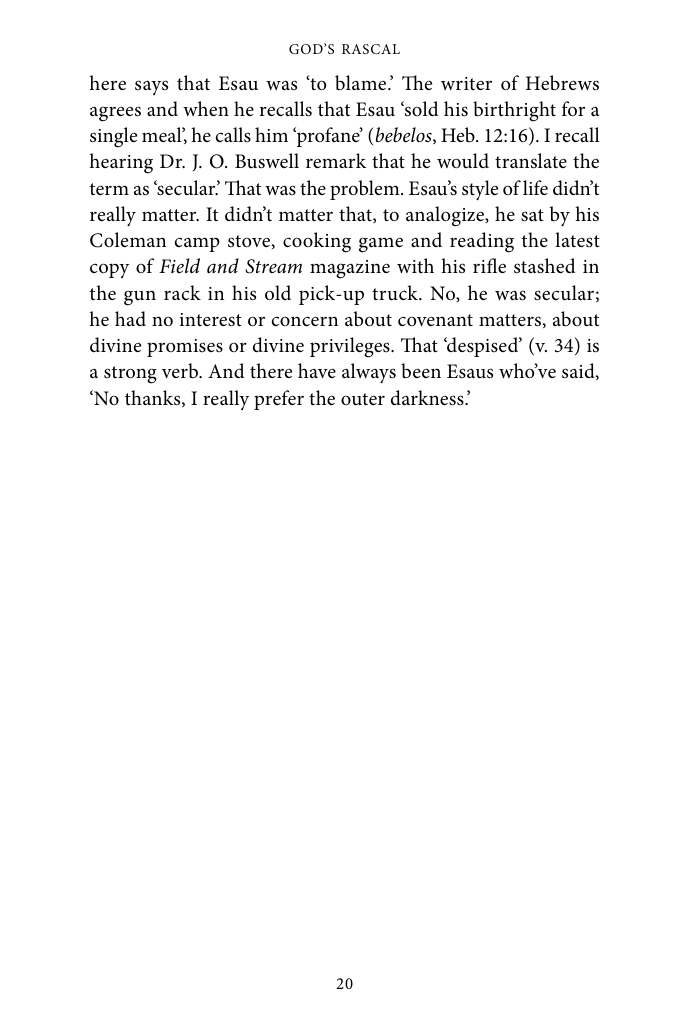 GOD'S RASCAL

here says that Esau was 'to blame.' The writer of Hebrews agrees and when he recalls that Esau 'sold his birthright for a single meal', he calls him 'profane' (bebelos, Heb. 12:16). I recall hearing Dr. J. O. Buswell remark that he would translate the term as 'secular.' That was the problem. Esau's style of life didn't really matter. It didn't matter that, to analogize, he sat by his Coleman camp stove, cooking game and reading the latest copy of Field and Stream magazine with his rifle stashed in the gun rack in his old pick-up truck. No, he was secular; he had no interest or concern about covenant matters, about divine promises or divine privileges. That 'despised' (v. 34) is a strong verb. And there have always been Esaus who've said, 'No thanks, I really prefer the outer darkness.'

20